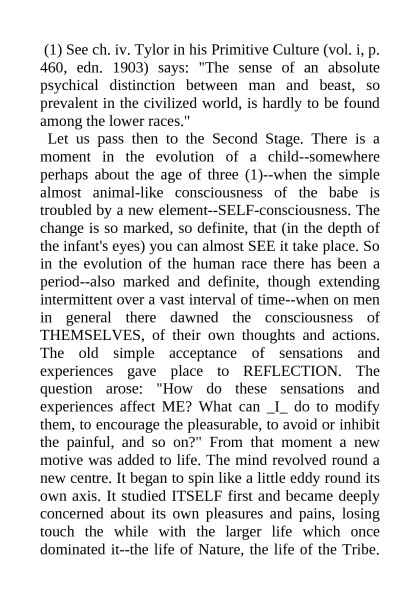 (1) See ch. iv. Tylor in his Primitive Culture (vol. i, p. 460, edn. 1903) says: "The sense of an absolute psychical distinction between man and beast, so prevalent in the civilized world, is hardly to be found among the lower races."

Let us pass then to the Second Stage. There is a moment in the evolution of a child--somewhere perhaps about the age of three (1)--when the simple almost animal-like consciousness of the babe is troubled by a new element--SELF-consciousness. The change is so marked, so definite, that (in the depth of the infant's eyes) you can almost SEE it take place. So in the evolution of the human race there has been a period--also marked and definite, though extending intermittent over a vast interval of time--when on men in general there dawned the consciousness of THEMSELVES, of their own thoughts and actions. The old simple acceptance of sensations and experiences gave place to REFLECTION. The question arose: "How do these sensations and experiences affect ME? What can _I_ do to modify them, to encourage the pleasurable, to avoid or inhibit the painful, and so on?" From that moment a new motive was added to life. The mind revolved round a new centre. It began to spin like a little eddy round its own axis. It studied ITSELF first and became deeply concerned about its own pleasures and pains, losing touch the while with the larger life which once dominated it--the life of Nature, the life of the Tribe.